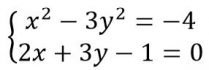 $\begin{cases} x^2 - 3y^2 = -4 \\ 2x + 3y - 1 = 0 \end{cases}$